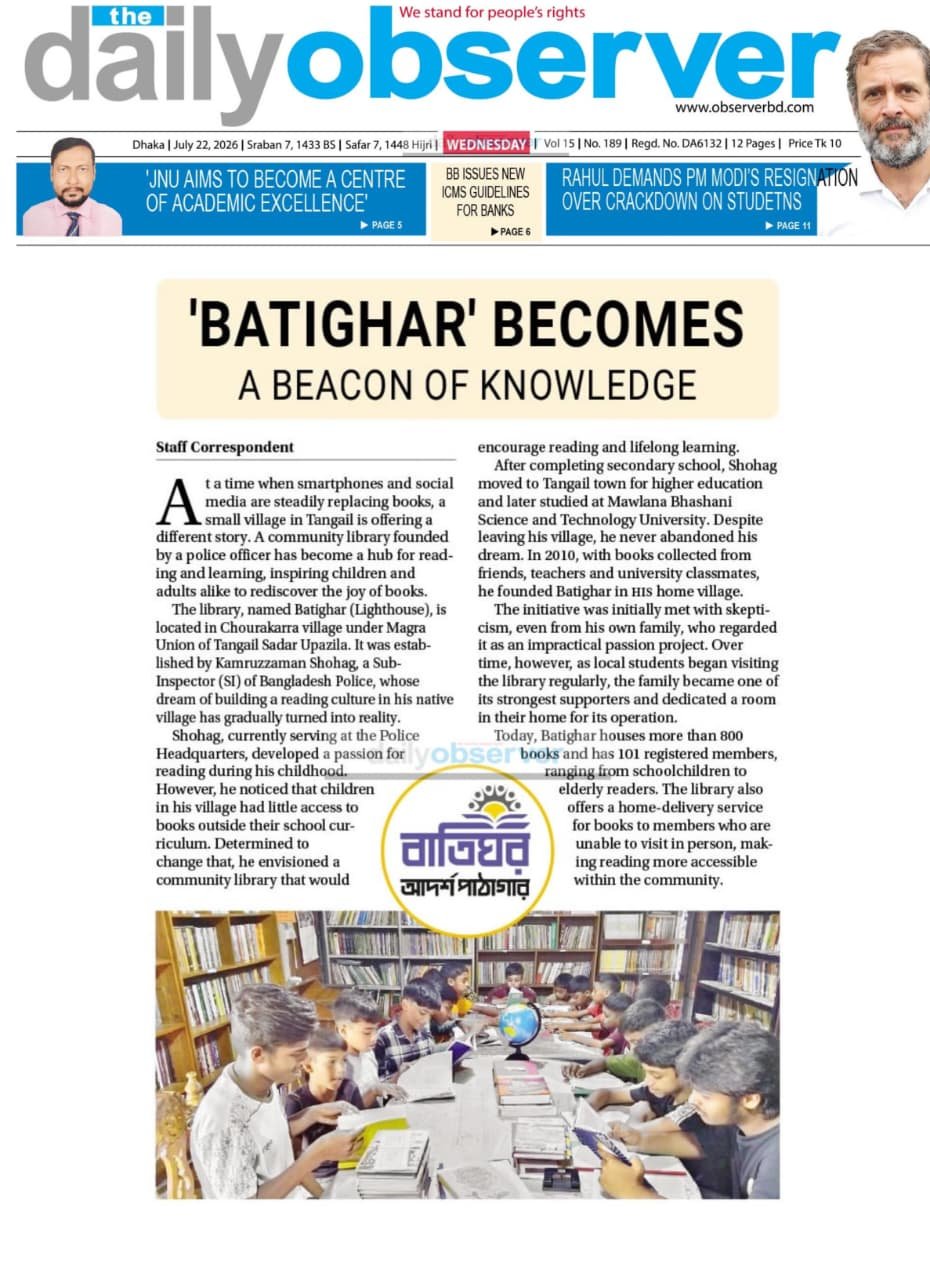 the daily observer
We stand for people's rights
www.observerbd.com

Dhaka | July 22, 2026 | Sraban 7, 1433 BS | Safar 7, 1448 Hijri | WEDNESDAY | Vol 15 | No. 189 | Regd. No. DA6132 | 12 Pages | Price Tk 10

'JNU AIMS TO BECOME A CENTRE OF ACADEMIC EXCELLENCE' ▶ PAGE 5

BB ISSUES NEW ICMS GUIDELINES FOR BANKS ▶ PAGE 6

RAHUL DEMANDS PM MODI'S RESIGNATION OVER CRACKDOWN ON STUDETNS ▶ PAGE 11

'BATIGHAR' BECOMES
A BEACON OF KNOWLEDGE

Staff Correspondent

At a time when smartphones and social media are steadily replacing books, a small village in Tangail is offering a different story. A community library founded by a police officer has become a hub for reading and learning, inspiring children and adults alike to rediscover the joy of books.

The library, named Batighar (Lighthouse), is located in Chourakarra village under Magra Union of Tangail Sadar Upazila. It was established by Kamruzzaman Shohag, a Sub-Inspector (SI) of Bangladesh Police, whose dream of building a reading culture in his native village has gradually turned into reality.

Shohag, currently serving at the Police Headquarters, developed a passion for reading during his childhood. However, he noticed that children in his village had little access to books outside their school curriculum. Determined to change that, he envisioned a community library that would encourage reading and lifelong learning.

After completing secondary school, Shohag moved to Tangail town for higher education and later studied at Mawlana Bhashani Science and Technology University. Despite leaving his village, he never abandoned his dream. In 2010, with books collected from friends, teachers and university classmates, he founded Batighar in HIS home village.

The initiative was initially met with skepticism, even from his own family, who regarded it as an impractical passion project. Over time, however, as local students began visiting the library regularly, the family became one of its strongest supporters and dedicated a room in their home for its operation.

Today, Batighar houses more than 800 books and has 101 registered members, ranging from schoolchildren to elderly readers. The library also offers a home-delivery service for books to members who are unable to visit in person, making reading more accessible within the community.

dailyobserver

বাতিঘর
আদর্শ পাঠাগার